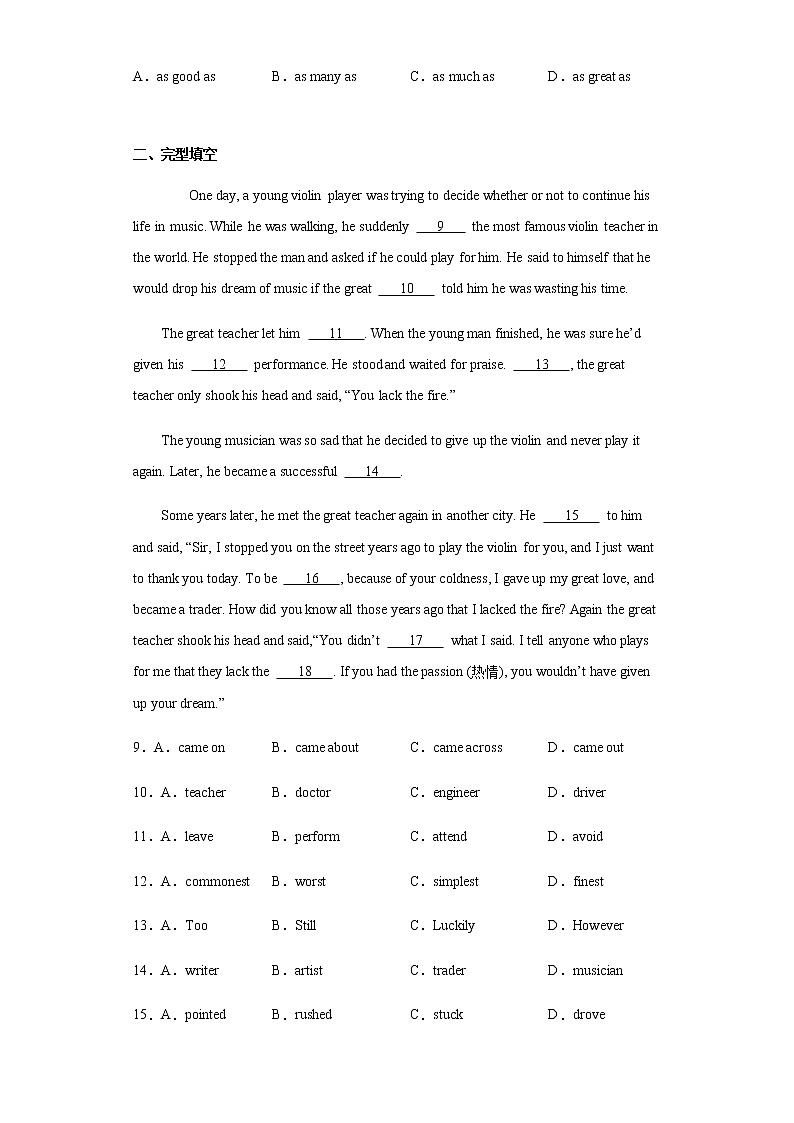 A．as good as　　B．as many as　　C．as much as　　D．as great as

二、完型填空

One day, a young violin player was trying to decide whether or not to continue his life in music. While he was walking, he suddenly ___9___ the most famous violin teacher in the world. He stopped the man and asked if he could play for him. He said to himself that he would drop his dream of music if the great ___10___ told him he was wasting his time.

The great teacher let him ___11___. When the young man finished, he was sure he'd given his ___12___ performance. He stood and waited for praise. ___13___, the great teacher only shook his head and said, "You lack the fire."

The young musician was so sad that he decided to give up the violin and never play it again. Later, he became a successful ___14___.

Some years later, he met the great teacher again in another city. He ___15___ to him and said, "Sir, I stopped you on the street years ago to play the violin for you, and I just want to thank you today. To be ___16___, because of your coldness, I gave up my great love, and became a trader. How did you know all those years ago that I lacked the fire? Again the great teacher shook his head and said,"You didn't ___17___ what I said. I tell anyone who plays for me that they lack the ___18___. If you had the passion (热情), you wouldn't have given up your dream."

9．A．came on　　B．came about　　C．came across　　D．came out

10．A．teacher　　B．doctor　　C．engineer　　D．driver

11．A．leave　　B．perform　　C．attend　　D．avoid

12．A．commonest　　B．worst　　C．simplest　　D．finest

13．A．Too　　B．Still　　C．Luckily　　D．However

14．A．writer　　B．artist　　C．trader　　D．musician

15．A．pointed　　B．rushed　　C．stuck　　D．drove